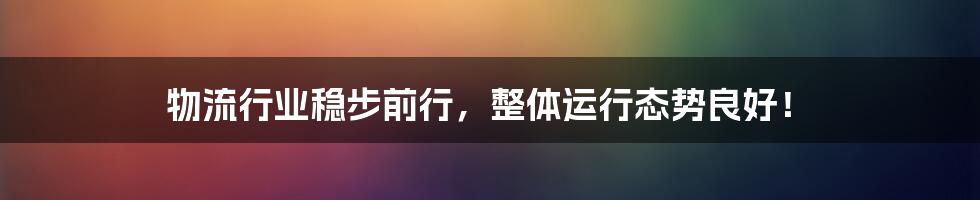 物流行业稳步前行，整体运行态势良好！